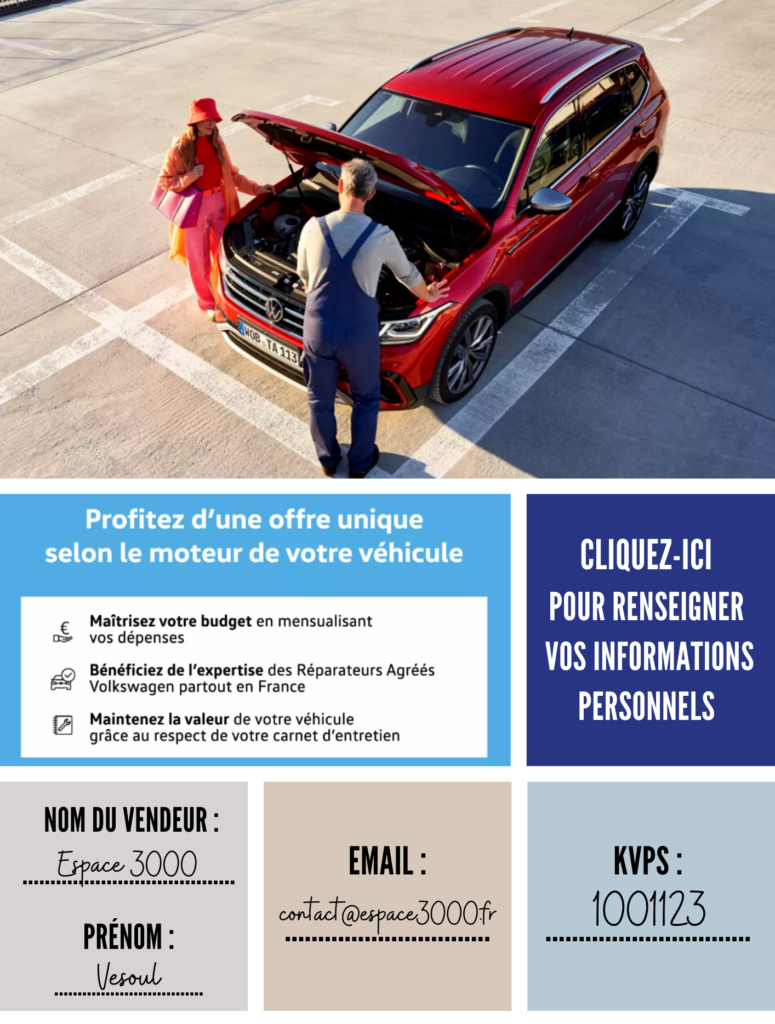 WOB TA 113

Profitez d'une offre unique selon le moteur de votre véhicule

Maîtrisez votre budget en mensualisant vos dépenses

Bénéficiez de l'expertise des Réparateurs Agréés Volkswagen partout en France

Maintenez la valeur de votre véhicule grâce au respect de votre carnet d'entretien

CLIQUEZ-ICI POUR RENSEIGNER VOS INFORMATIONS PERSONNELS

NOM DU VENDEUR :
Espace 3000

PRÉNOM :
Vesoul

EMAIL :
contact@espace3000.fr

KVPS :
1001123